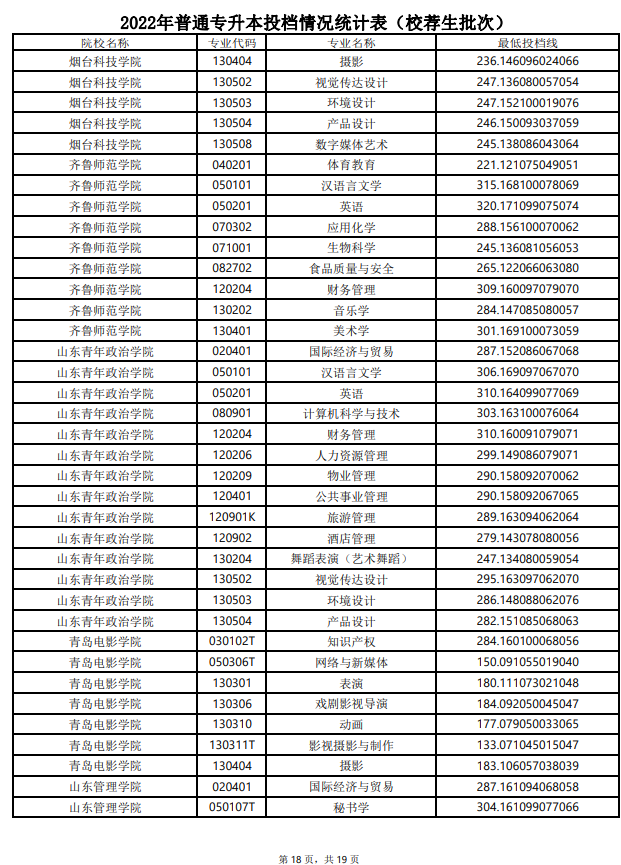 2022年普通专升本投档情况统计表（校荐生批次）

| 院校名称 | 专业代码 | 专业名称 | 最低投档线 |
|---|---|---|---|
| 烟台科技学院 | 130404 | 摄影 | 236.146096024066 |
| 烟台科技学院 | 130502 | 视觉传达设计 | 247.136080057054 |
| 烟台科技学院 | 130503 | 环境设计 | 247.152100019076 |
| 烟台科技学院 | 130504 | 产品设计 | 246.150093037059 |
| 烟台科技学院 | 130508 | 数字媒体艺术 | 245.138086043064 |
| 齐鲁师范学院 | 040201 | 体育教育 | 221.121075049051 |
| 齐鲁师范学院 | 050101 | 汉语言文学 | 315.168100078069 |
| 齐鲁师范学院 | 050201 | 英语 | 320.171099075074 |
| 齐鲁师范学院 | 070302 | 应用化学 | 288.156100070062 |
| 齐鲁师范学院 | 071001 | 生物科学 | 245.136081056053 |
| 齐鲁师范学院 | 082702 | 食品质量与安全 | 265.122066063080 |
| 齐鲁师范学院 | 120204 | 财务管理 | 309.160097079070 |
| 齐鲁师范学院 | 130202 | 音乐学 | 284.147085080057 |
| 齐鲁师范学院 | 130401 | 美术学 | 301.169100073059 |
| 山东青年政治学院 | 020401 | 国际经济与贸易 | 287.152086067068 |
| 山东青年政治学院 | 050101 | 汉语言文学 | 306.169097067070 |
| 山东青年政治学院 | 050201 | 英语 | 310.164099077069 |
| 山东青年政治学院 | 080901 | 计算机科学与技术 | 303.163100076064 |
| 山东青年政治学院 | 120204 | 财务管理 | 310.160091079071 |
| 山东青年政治学院 | 120206 | 人力资源管理 | 299.149086079071 |
| 山东青年政治学院 | 120209 | 物业管理 | 290.158092070062 |
| 山东青年政治学院 | 120401 | 公共事业管理 | 290.158092067065 |
| 山东青年政治学院 | 120901K | 旅游管理 | 289.163094062064 |
| 山东青年政治学院 | 120902 | 酒店管理 | 279.143078080056 |
| 山东青年政治学院 | 130204 | 舞蹈表演（艺术舞蹈） | 247.134080059054 |
| 山东青年政治学院 | 130502 | 视觉传达设计 | 295.163097062070 |
| 山东青年政治学院 | 130503 | 环境设计 | 286.148088062076 |
| 山东青年政治学院 | 130504 | 产品设计 | 282.151085068063 |
| 青岛电影学院 | 030102T | 知识产权 | 284.160100068056 |
| 青岛电影学院 | 050306T | 网络与新媒体 | 150.091055019040 |
| 青岛电影学院 | 130301 | 表演 | 180.111073021048 |
| 青岛电影学院 | 130306 | 戏剧影视导演 | 184.092050045047 |
| 青岛电影学院 | 130310 | 动画 | 177.079050033065 |
| 青岛电影学院 | 130311T | 影视摄影与制作 | 133.071045015047 |
| 青岛电影学院 | 130404 | 摄影 | 183.106057038039 |
| 山东管理学院 | 020401 | 国际经济与贸易 | 287.161094068058 |
| 山东管理学院 | 050107T | 秘书学 | 304.161099077066 |

第 18 页，共 19 页